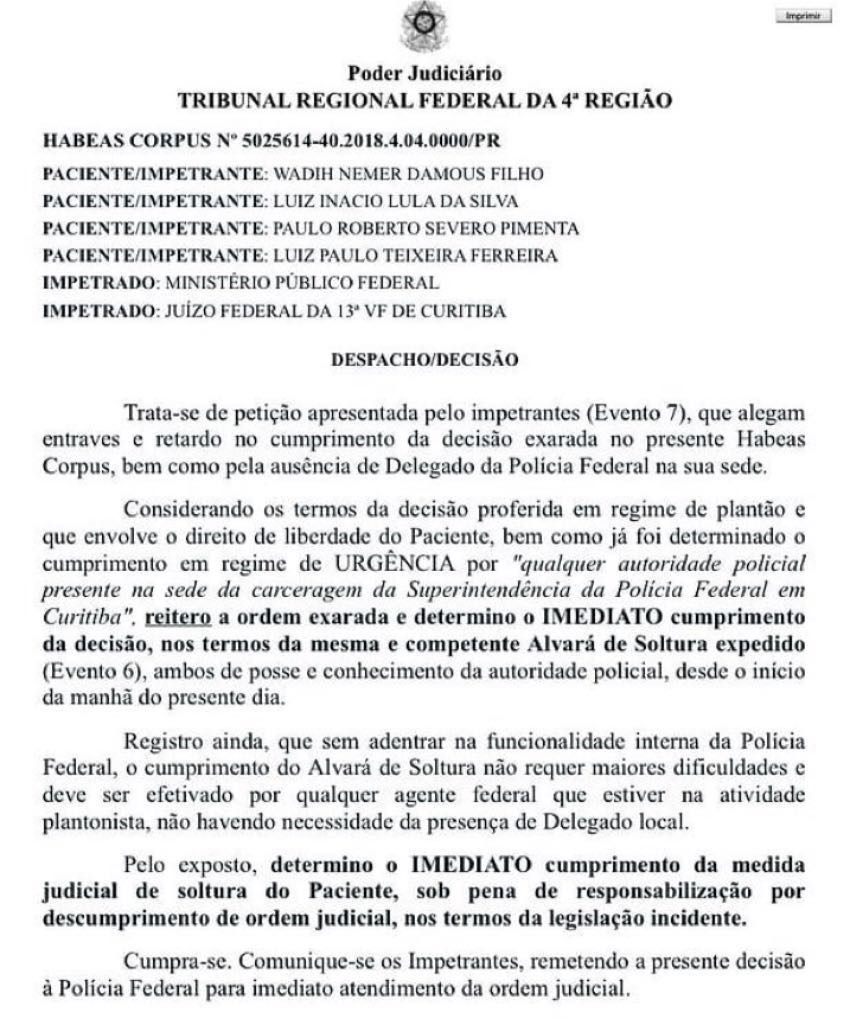 Imprimir

Poder Judiciário
TRIBUNAL REGIONAL FEDERAL DA 4ª REGIÃO

HABEAS CORPUS Nº 5025614-40.2018.4.04.0000/PR

PACIENTE/IMPETRANTE: WADIH NEMER DAMOUS FILHO
PACIENTE/IMPETRANTE: LUIZ INACIO LULA DA SILVA
PACIENTE/IMPETRANTE: PAULO ROBERTO SEVERO PIMENTA
PACIENTE/IMPETRANTE: LUIZ PAULO TEIXEIRA FERREIRA
IMPETRADO: MINISTÉRIO PÚBLICO FEDERAL
IMPETRADO: JUÍZO FEDERAL DA 13ª VF DE CURITIBA

DESPACHO/DECISÃO

Trata-se de petição apresentada pelo impetrantes (Evento 7), que alegam entraves e retardo no cumprimento da decisão exarada no presente Habeas Corpus, bem como pela ausência de Delegado da Polícia Federal na sua sede.

Considerando os termos da decisão proferida em regime de plantão e que envolve o direito de liberdade do Paciente, bem como já foi determinado o cumprimento em regime de URGÊNCIA por "qualquer autoridade policial presente na sede da carceragem da Superintendência da Polícia Federal em Curitiba", reitero a ordem exarada e determino o IMEDIATO cumprimento da decisão, nos termos da mesma e competente Alvará de Soltura expedido (Evento 6), ambos de posse e conhecimento da autoridade policial, desde o início da manhã do presente dia.

Registro ainda, que sem adentrar na funcionalidade interna da Polícia Federal, o cumprimento do Alvará de Soltura não requer maiores dificuldades e deve ser efetivado por qualquer agente federal que estiver na atividade plantonista, não havendo necessidade da presença de Delegado local.

Pelo exposto, determino o IMEDIATO cumprimento da medida judicial de soltura do Paciente, sob pena de responsabilização por descumprimento de ordem judicial, nos termos da legislação incidente.

Cumpra-se. Comunique-se os Impetrantes, remetendo a presente decisão à Polícia Federal para imediato atendimento da ordem judicial.